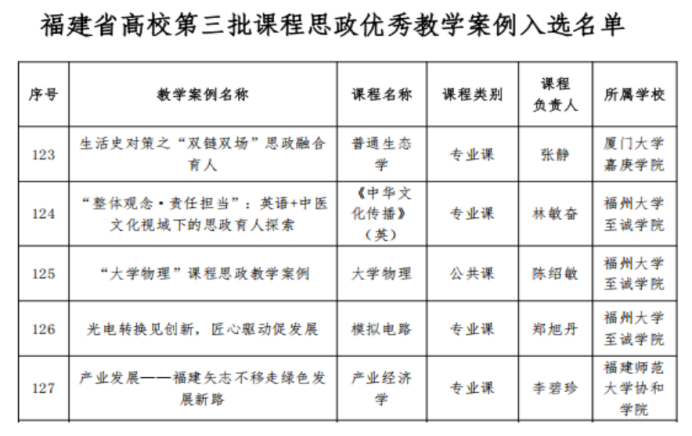 福建省高校第三批课程思政优秀教学案例入选名单

| 序号 | 教学案例名称 | 课程名称 | 课程类别 | 课程负责人 | 所属学校 |
|---|---|---|---|---|---|
| 123 | 生活史对策之“双链双场”思政融合育人 | 普通生态学 | 专业课 | 张静 | 厦门大学嘉庚学院 |
| 124 | “整体观念·责任担当”：英语+中医文化视域下的思政育人探索 | 《中华文化传播》（英） | 专业课 | 林敏奋 | 福州大学至诚学院 |
| 125 | “大学物理”课程思政教学案例 | 大学物理 | 公共课 | 陈绍敏 | 福州大学至诚学院 |
| 126 | 光电转换见创新，匠心驱动促发展 | 模拟电路 | 专业课 | 郑旭丹 | 福州大学至诚学院 |
| 127 | 产业发展——福建矢志不移走绿色发展新路 | 产业经济学 | 专业课 | 李碧珍 | 福建师范大学协和学院 |